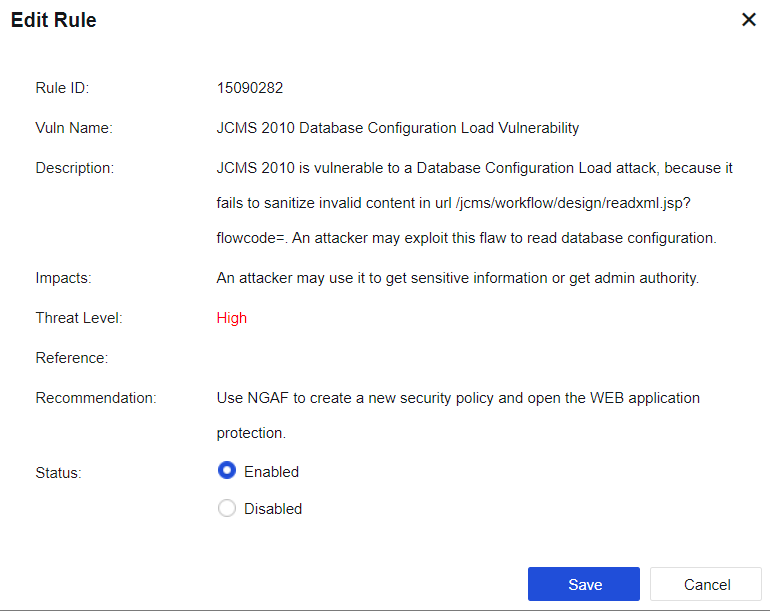 Edit Rule

×

Rule ID: 15090282

Vuln Name: JCMS 2010 Database Configuration Load Vulnerability

Description: JCMS 2010 is vulnerable to a Database Configuration Load attack, because it fails to sanitize invalid content in url /jcms/workflow/design/readxml.jsp?flowcode=. An attacker may exploit this flaw to read database configuration.

Impacts: An attacker may use it to get sensitive information or get admin authority.

Threat Level: High

Reference:

Recommendation: Use NGAF to create a new security policy and open the WEB application protection.

Status: Enabled
Disabled

Save Cancel